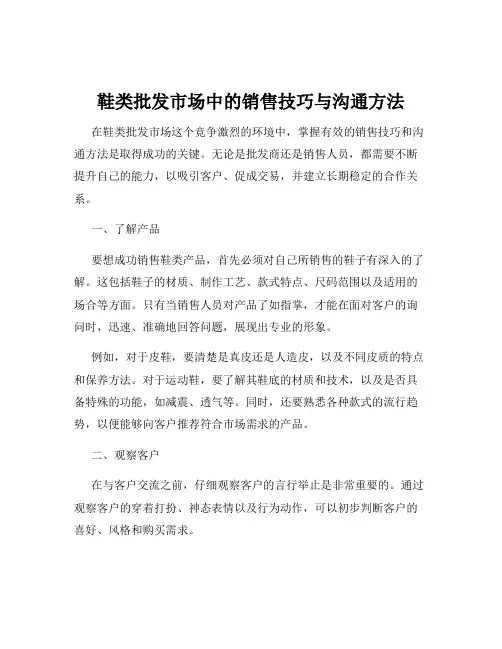 鞋类批发市场中的销售技巧与沟通方法

在鞋类批发市场这个竞争激烈的环境中，掌握有效的销售技巧和沟通方法是取得成功的关键。无论是批发商还是销售人员，都需要不断提升自己的能力，以吸引客户、促成交易，并建立长期稳定的合作关系。

一、了解产品

要想成功销售鞋类产品，首先必须对自己所销售的鞋子有深入的了解。这包括鞋子的材质、制作工艺、款式特点、尺码范围以及适用的场合等方面。只有当销售人员对产品了如指掌，才能在面对客户的询问时，迅速、准确地回答问题，展现出专业的形象。

例如，对于皮鞋，要清楚是真皮还是人造皮，以及不同皮质的特点和保养方法。对于运动鞋，要了解其鞋底的材质和技术，以及是否具备特殊的功能，如减震、透气等。同时，还要熟悉各种款式的流行趋势，以便能够向客户推荐符合市场需求的产品。

二、观察客户

在与客户交流之前，仔细观察客户的言行举止是非常重要的。通过观察客户的穿着打扮、神态表情以及行为动作，可以初步判断客户的喜好、风格和购买需求。